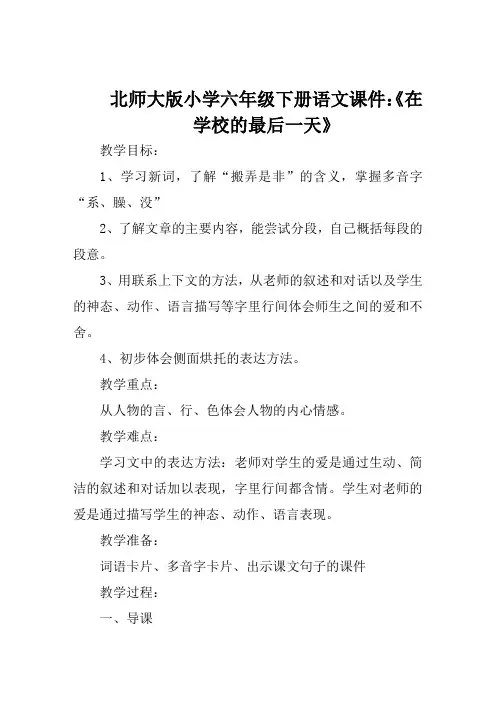 北师大版小学六年级下册语文课件:《在学校的最后一天》

教学目标：

1、学习新词，了解“搬弄是非”的含义，掌握多音字“系、臊、没”

2、了解文章的主要内容，能尝试分段，自己概括每段的段意。

3、用联系上下文的方法，从老师的叙述和对话以及学生的神态、动作、语言描写等字里行间体会师生之间的爱和不舍。

4、初步体会侧面烘托的表达方法。

教学重点：

从人物的言、行、色体会人物的内心情感。

教学难点：

学习文中的表达方法：老师对学生的爱是通过生动、简洁的叙述和对话加以表现，字里行间都含情。学生对老师的爱是通过描写学生的神态、动作、语言表现。

教学准备：

词语卡片、多音字卡片、出示课文句子的课件

教学过程：

一、导课